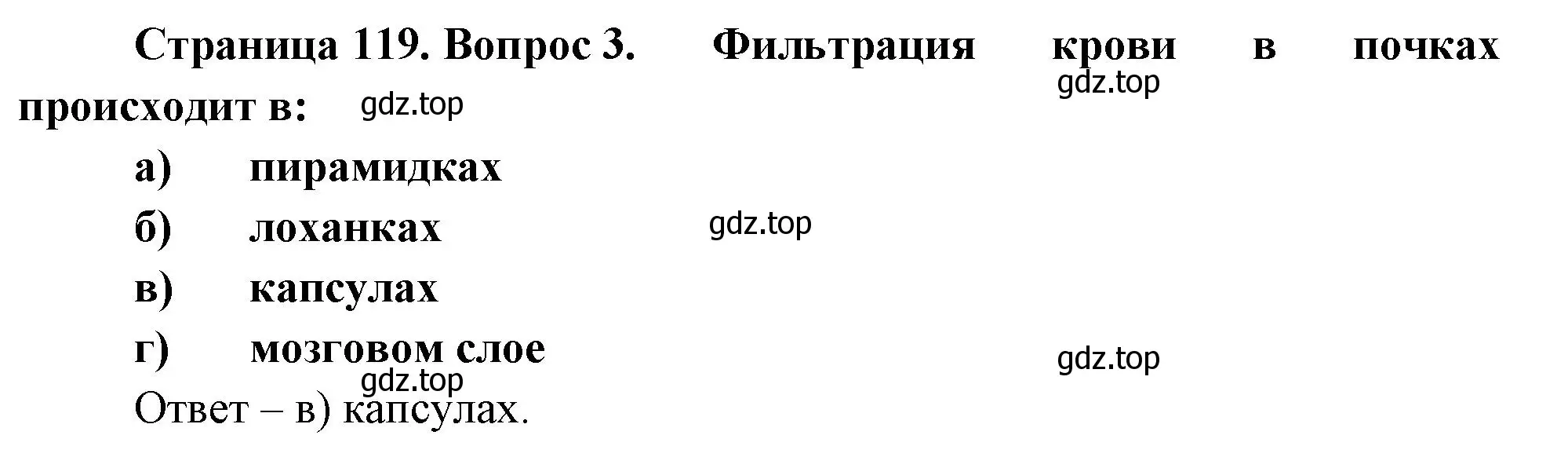 Страница 119. Вопрос 3. Фильтрация крови в почках происходит в:

gdz.top

gdz.top

а) пирамидках

б) лоханках

gdz.top

в) капсулах

г) мозговом слое

gdz.top

gdz.top

Ответ – в) капсулах.